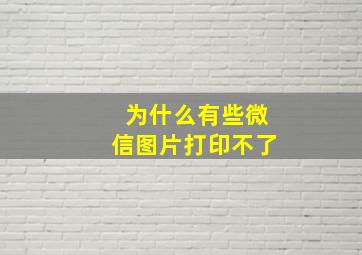 为什么有些微信图片打印不了